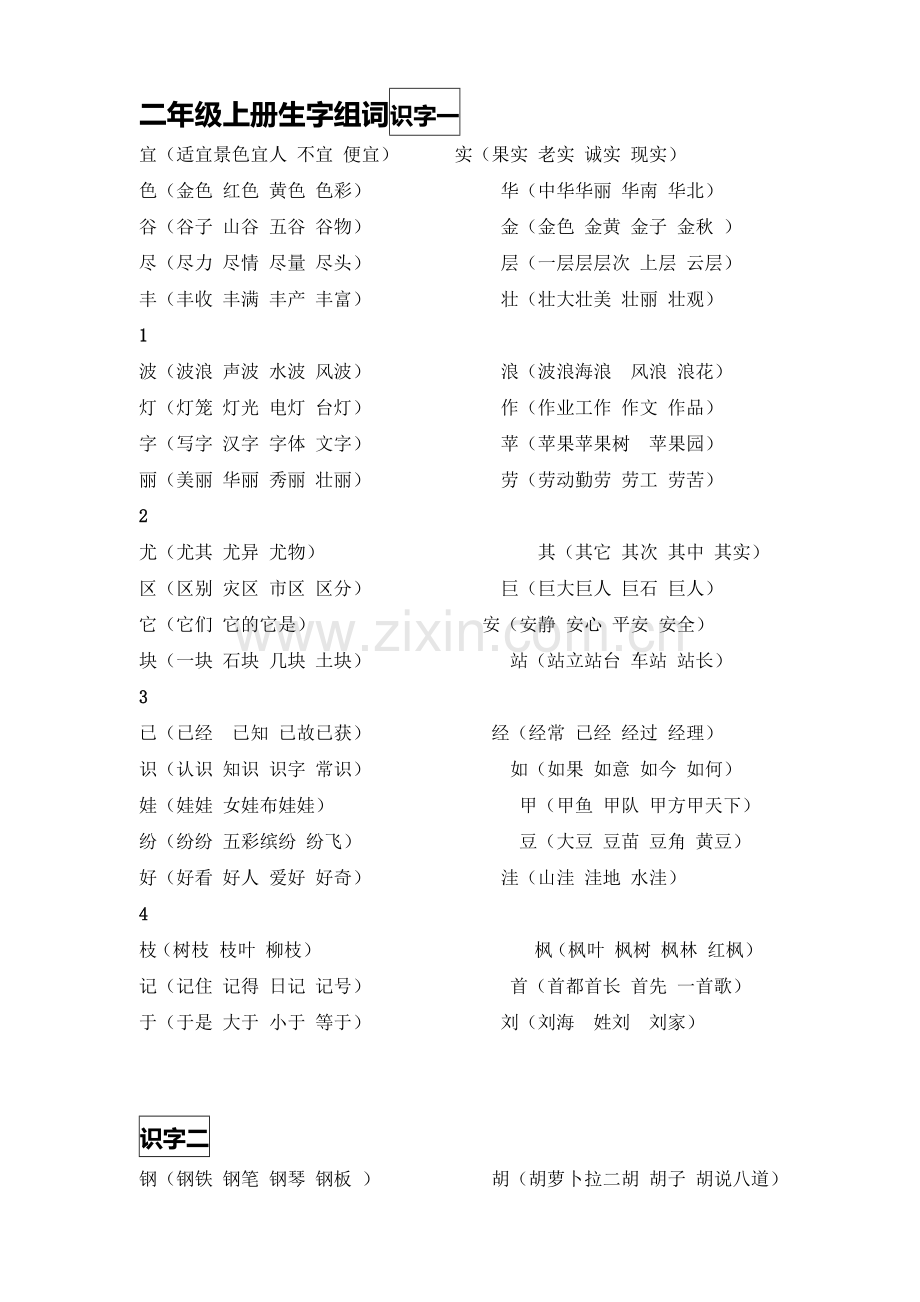 二年级上册生字组词识字一

宜（适宜景色宜人 不宜 便宜） 实（果实 老实 诚实 现实）
色（金色 红色 黄色 色彩） 华（中华华丽 华南 华北）
谷（谷子 山谷 五谷 谷物） 金（金色 金黄 金子 金秋 ）
尽（尽力 尽情 尽量 尽头） 层（一层层层次 上层 云层）
丰（丰收 丰满 丰产 丰富） 壮（壮大壮美 壮丽 壮观）

1

波（波浪 声波 水波 风波） 浪（波浪海浪 风浪 浪花）
灯（灯笼 灯光 电灯 台灯） 作（作业工作 作文 作品）
字（写字 汉字 字体 文字） 苹（苹果苹果树 苹果园）
丽（美丽 华丽 秀丽 壮丽） 劳（劳动勤劳 劳工 劳苦）

2

尤（尤其 尤异 尤物） 其（其它 其次 其中 其实）
区（区别 灾区 市区 区分） 巨（巨大巨人 巨石 巨人）
它（它们 它的它是） 安（安静 安心 平安 安全）
块（一块 石块 几块 土块） 站（站立站台 车站 站长）

3

已（已经 已知 已故已获） 经（经常 已经 经过 经理）
识（认识 知识 识字 常识） 如（如果 如意 如今 如何）
娃（娃娃 女娃布娃娃） 甲（甲鱼 甲队 甲方甲天下）
纷（纷纷 五彩缤纷 纷飞） 豆（大豆 豆苗 豆角 黄豆）
好（好看 好人 爱好 好奇） 洼（山洼 洼地 水洼）

4

枝（树枝 枝叶 柳枝） 枫（枫叶 枫树 枫林 红枫）
记（记住 记得 日记 记号） 首（首都首长 首先 一首歌）
于（于是 大于 小于 等于） 刘（刘海 姓刘 刘家）

识字二

钢（钢铁 钢笔 钢琴 钢板 ） 胡（胡萝卜拉二胡 胡子 胡说八道）

www.zixin.com.cn